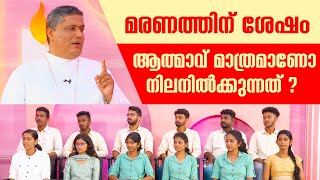 മരണത്തിന് ശേഷം

ആത്മാവ് മാത്രമാണോ നിലനിൽക്കുന്നത് ?